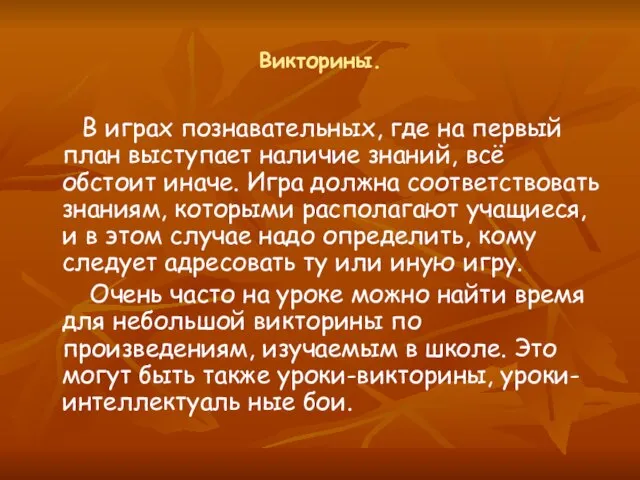 Викторины.

В играх познавательных, где на первый план выступает наличие знаний, всё обстоит иначе. Игра должна соответствовать знаниям, которыми располагают учащиеся, и в этом случае надо определить, кому следует адресовать ту или иную игру.

Очень часто на уроке можно найти время для небольшой викторины по произведениям, изучаемым в школе. Это могут быть также уроки-викторины, уроки-интеллектуаль ные бои.